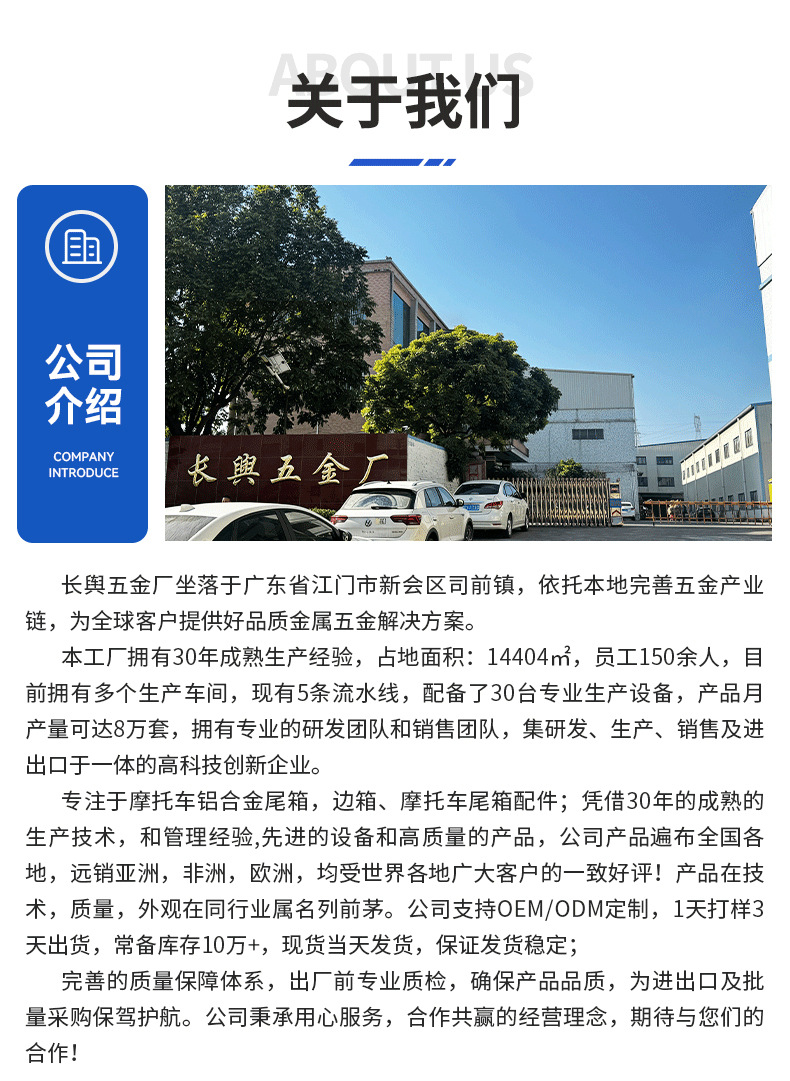 ABOUT US
关于我们

公司介绍
COMPANY INTRODUCE

长舆五金厂

长舆五金厂坐落于广东省江门市新会区司前镇，依托本地完善五金产业链，为全球客户提供好品质金属五金解决方案。

本工厂拥有30年成熟生产经验，占地面积：14404㎡，员工150余人，目前拥有多个生产车间，现有5条流水线，配备了30台专业生产设备，产品月产量可达8万套，拥有专业的研发团队和销售团队，集研发、生产、销售及进出口于一体的高科技创新企业。

专注于摩托车铝合金尾箱，边箱、摩托车尾箱配件；凭借30年的成熟的生产技术，和管理经验,先进的设备和高质量的产品，公司产品遍布全国各地，远销亚洲，非洲，欧洲，均受世界各地广大客户的一致好评！产品在技术，质量，外观在同行业属名列前茅。公司支持OEM/ODM定制，1天打样3天出货，常备库存10万+，现货当天发货，保证发货稳定；

完善的质量保障体系，出厂前专业质检，确保产品品质，为进出口及批量采购保驾护航。公司秉承用心服务，合作共赢的经营理念，期待与您们的合作！